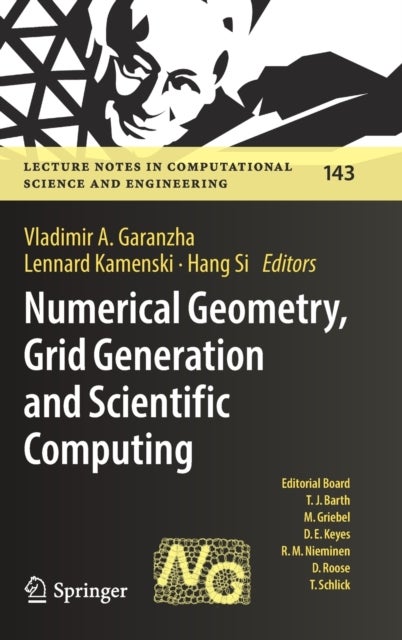 LECTURE NOTES IN COMPUTATIONAL SCIENCE AND ENGINEERING

143

Vladimir A. Garanzha
Lennard Kamenski · Hang Si Editors

Numerical Geometry, Grid Generation and Scientific Computing

Editorial Board
T. J. Barth
M. Griebel
D. E. Keyes
R. M. Nieminen
D. Roose
T. Schlick

NG

Springer